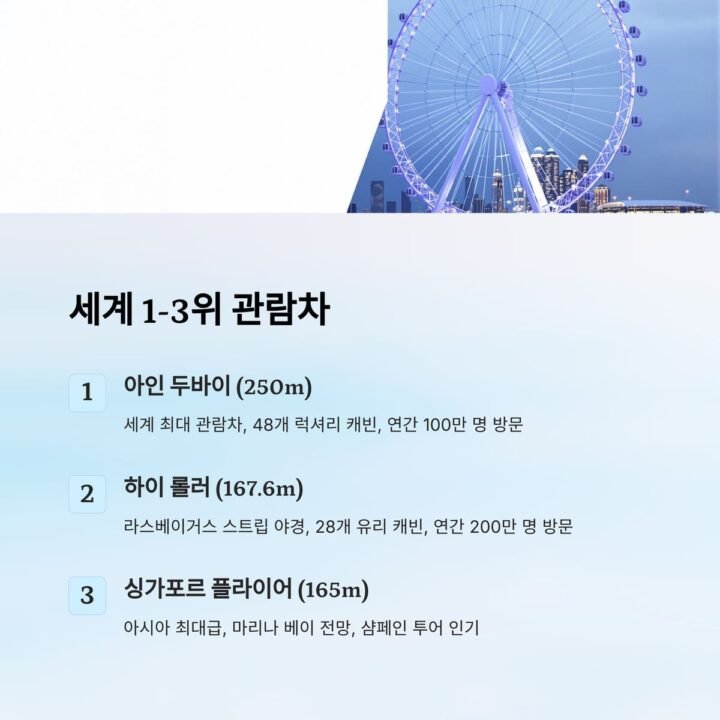 세계 1-3위 관람차

1
아인 두바이 (250m)
세계 최대 관람차, 48개 럭셔리 캐빈, 연간 100만 명 방문

2
하이 롤러 (167.6m)
라스베이거스 스트립 야경, 28개 유리 캐빈, 연간 200만 명 방문

3
싱가포르 플라이어 (165m)
아시아 최대급, 마리나 베이 전망, 샴페인 투어 인기